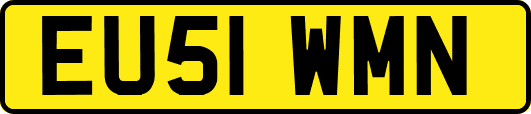 EU51 WMN